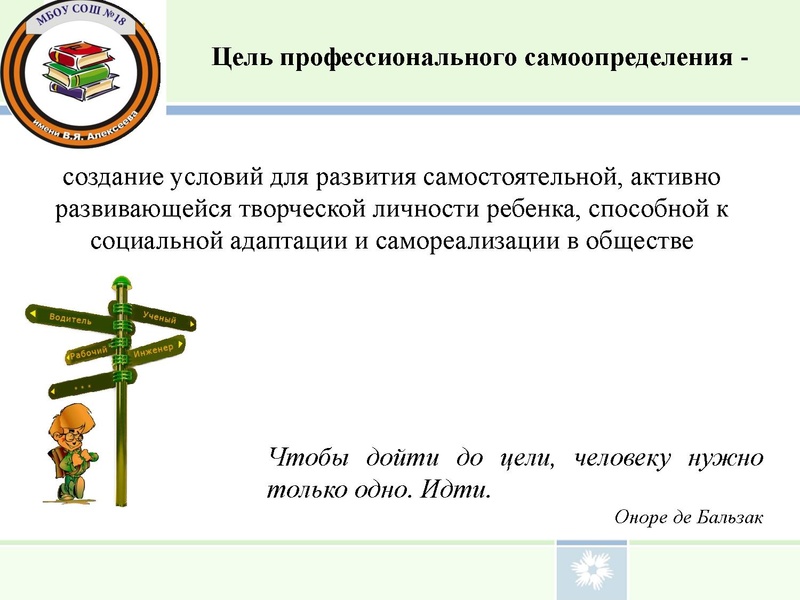 МБОУ СОШ №18

имени В.Я. Алексеева

Цель профессионального самоопределения -

создание условий для развития самостоятельной, активно развивающейся творческой личности ребенка, способной к социальной адаптации и самореализации в обществе

Водитель

Ученый

Рабочий

Инженер

. . .

Чтобы дойти до цели, человеку нужно только одно. Идти.

Оноре де Бальзак